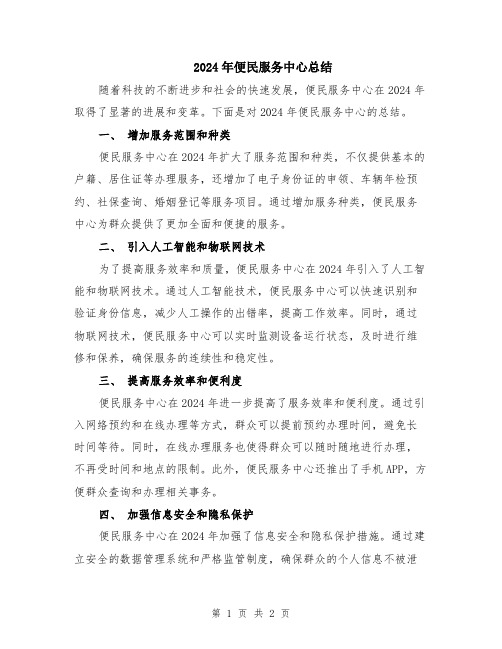 2024年便民服务中心总结

随着科技的不断进步和社会的快速发展，便民服务中心在2024年取得了显著的进展和变革。下面是对2024年便民服务中心的总结。

一、 增加服务范围和种类

便民服务中心在2024年扩大了服务范围和种类，不仅提供基本的户籍、居住证等办理服务，还增加了电子身份证的申领、车辆年检预约、社保查询、婚姻登记等服务项目。通过增加服务种类，便民服务中心为群众提供了更加全面和便捷的服务。

二、 引入人工智能和物联网技术

为了提高服务效率和质量，便民服务中心在2024年引入了人工智能和物联网技术。通过人工智能技术，便民服务中心可以快速识别和验证身份信息，减少人工操作的出错率，提高工作效率。同时，通过物联网技术，便民服务中心可以实时监测设备运行状态，及时进行维修和保养，确保服务的连续性和稳定性。

三、 提高服务效率和便利度

便民服务中心在2024年进一步提高了服务效率和便利度。通过引入网络预约和在线办理等方式，群众可以提前预约办理时间，避免长时间等待。同时，在线办理服务也使得群众可以随时随地进行办理，不再受时间和地点的限制。此外，便民服务中心还推出了手机APP，方便群众查询和办理相关事务。

四、 加强信息安全和隐私保护

便民服务中心在2024年加强了信息安全和隐私保护措施。通过建立安全的数据管理系统和严格监管制度，确保群众的个人信息不被泄

第 1 页 共 2 页